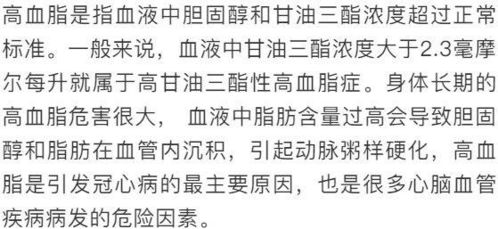 高血脂是指血液中胆固醇和甘油三酯浓度超过正常标准。一般来说，血液中甘油三酯浓度大于2.3毫摩尔每升就属于高甘油三酯性高血脂症。身体长期的高血脂危害很大， 血液中脂肪含量过高会导致胆固醇和脂肪在血管内沉积，引起动脉粥样硬化，高血脂是引发冠心病的最主要原因，也是很多心脑血管疾病病发的危险因素。